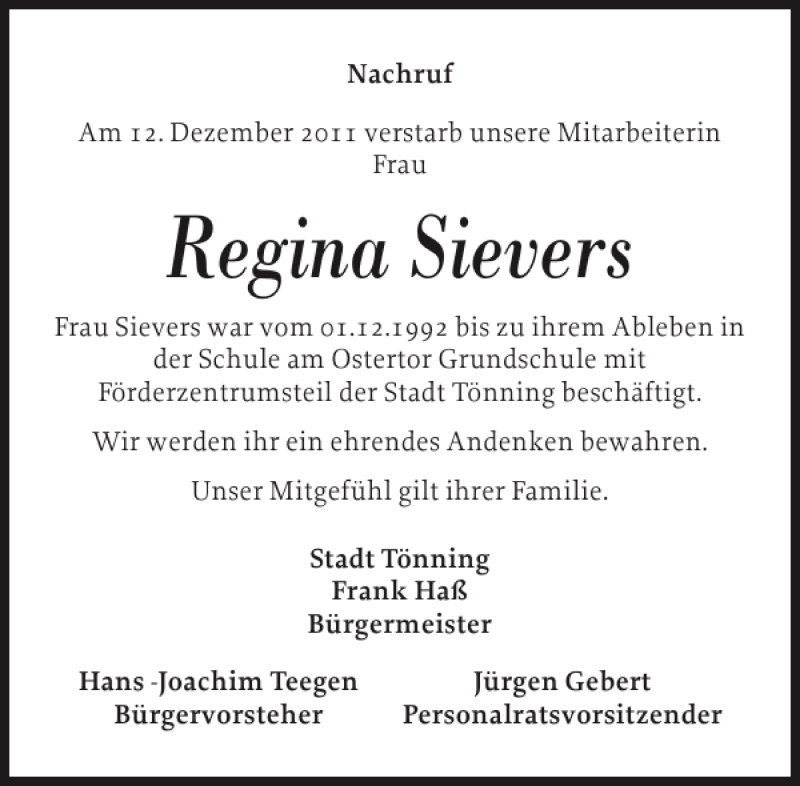 Nachruf

Am 12. Dezember 2011 verstarb unsere Mitarbeiterin Frau

Regina Sievers

Frau Sievers war vom 01.12.1992 bis zu ihrem Ableben in der Schule am Ostertor Grundschule mit Förderzentrumsteil der Stadt Tönning beschäftigt.

Wir werden ihr ein ehrendes Andenken bewahren.

Unser Mitgefühl gilt ihrer Familie.

Stadt Tönning
Frank Haß
Bürgermeister

Hans -Joachim Teegen
Bürgervorsteher

Jürgen Gebert
Personalratsvorsitzender